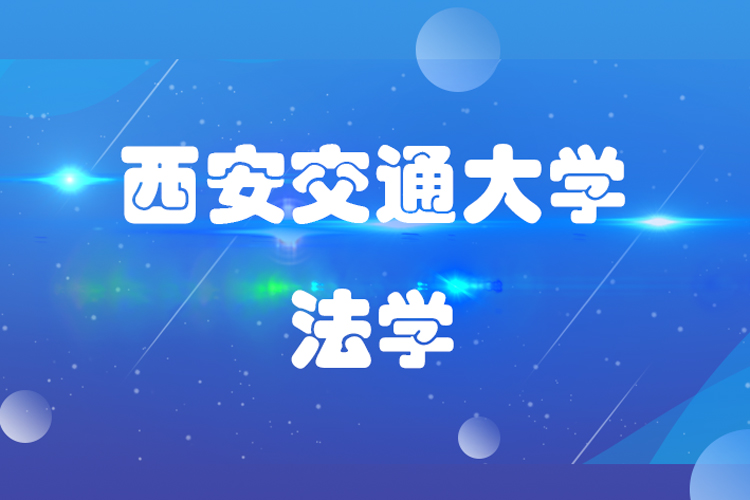 西安交通大学

法学